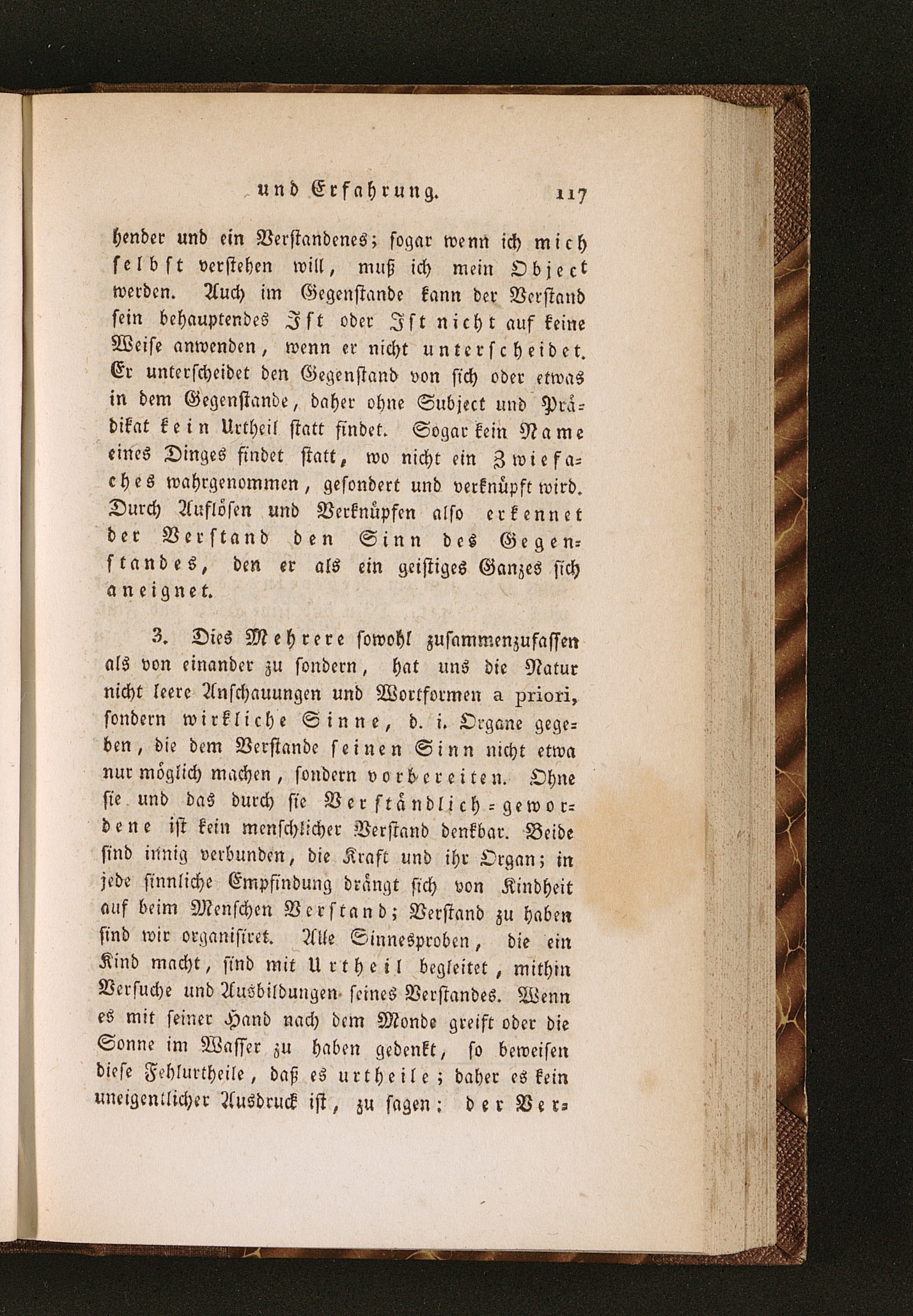 und Erfahrung. 117

hender und ein Verstandenes; sogar wenn ich mich selbst verstehen will, muß ich mein Object werden. Auch im Gegenstande kann der Verstand sein behauptendes Ist oder Ist nicht auf keine Weise anwenden, wenn er nicht unterscheidet. Er unterscheidet den Gegenstand von sich oder etwas in dem Gegenstande, daher ohne Subject und Prädikat kein Urtheil statt findet. Sogar kein Name eines Dinges findet statt, wo nicht ein Zwiefaches wahrgenommen, gesondert und verknüpft wird. Durch Auflösen und Verknüpfen also erkennet der Verstand den Sinn des Gegenstandes, den er als ein geistiges Ganzes sich aneignet.

3. Dies Mehrere sowohl zusammenzufassen als von einander zu sondern, hat uns die Natur nicht leere Anschauungen und Wortformen a priori, sondern wirkliche Sinne, d. i. Organe gegeben, die dem Verstande seinen Sinn nicht etwa nur möglich machen, sondern vorbereiten. Ohne sie und das durch sie Verständlich-gewordene ist kein menschlicher Verstand denkbar. Beide sind innig verbunden, die Kraft und ihr Organ; in jede sinnliche Empfindung drängt sich von Kindheit auf beim Menschen Verstand; Verstand zu haben sind wir organisiret. Alle Sinnesproben, die ein Kind macht, sind mit Urtheil begleitet, mithin Versuche und Ausbildungen seines Verstandes. Wenn es mit seiner Hand nach dem Monde greift oder die Sonne im Wasser zu haben gedenkt, so beweisen diese Fehlurtheile, daß es urtheile; daher es kein uneigentlicher Ausdruck ist, zu sagen: der Ver-